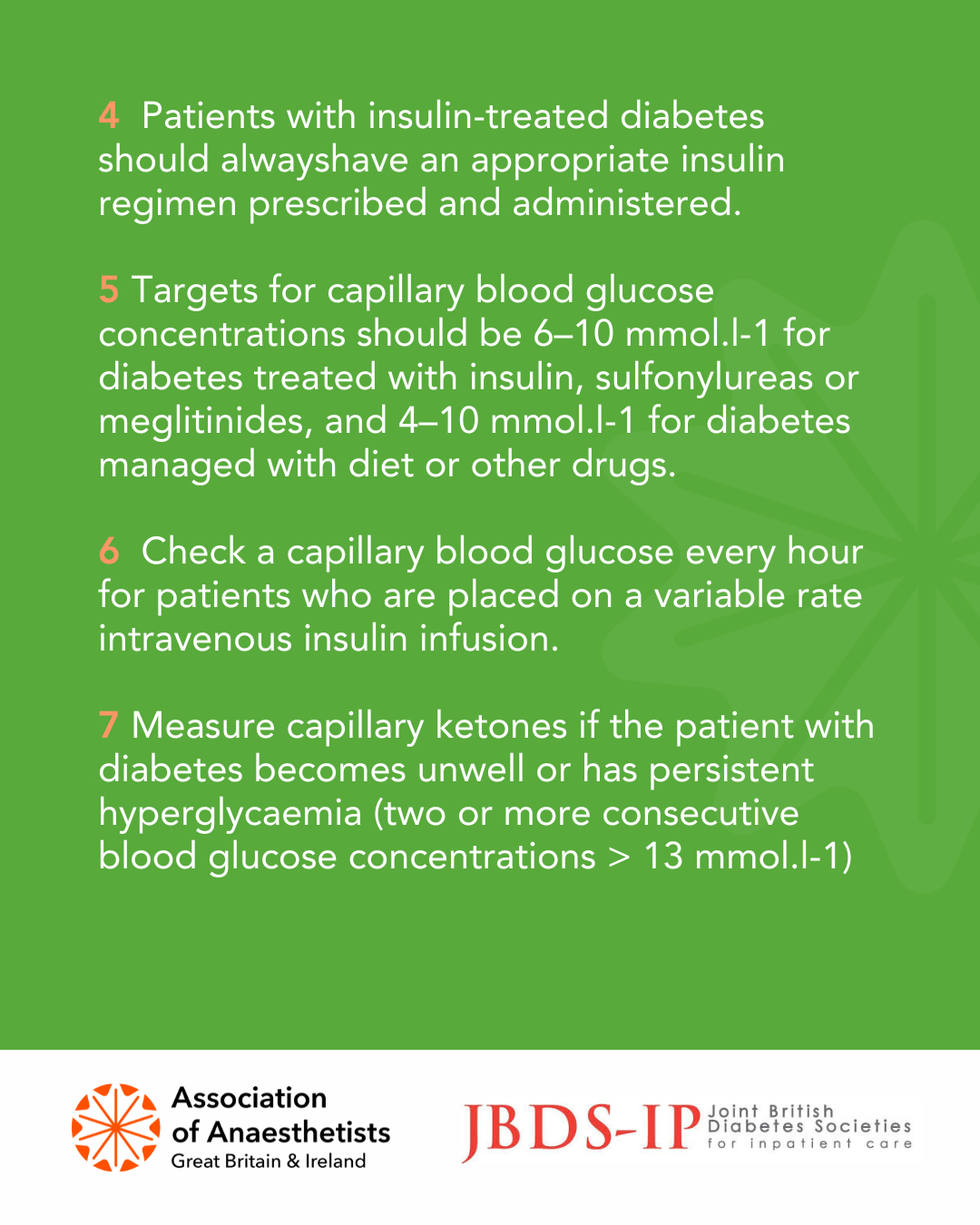 4 Patients with insulin-treated diabetes should alwayshave an appropriate insulin regimen prescribed and administered.

5 Targets for capillary blood glucose concentrations should be 6–10 mmol.l-1 for diabetes treated with insulin, sulfonylureas or meglitinides, and 4–10 mmol.l-1 for diabetes managed with diet or other drugs.

6 Check a capillary blood glucose every hour for patients who are placed on a variable rate intravenous insulin infusion.

7 Measure capillary ketones if the patient with diabetes becomes unwell or has persistent hyperglycaemia (two or more consecutive blood glucose concentrations > 13 mmol.l-1)

Association of Anaesthetists Great Britain & Ireland

JBDS-IP Joint British Diabetes Societies for inpatient care